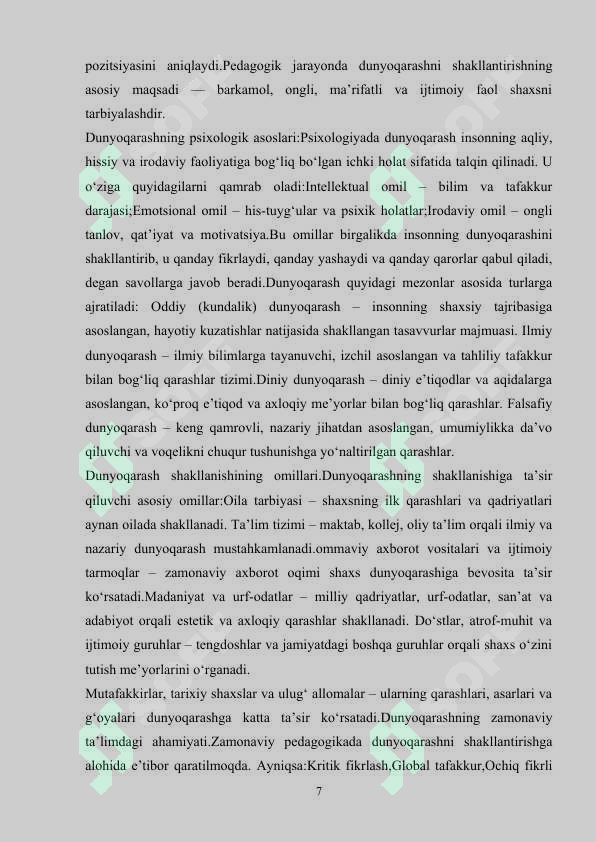 pozitsiyasini aniqlaydi.Pedagogik jarayonda dunyoqarashni shakllantirishning asosiy maqsadi — barkamol, ongli, ma’rifatli va ijtimoiy faol shaxsni tarbiyalashdir.

Dunyoqarashning psixologik asoslari:Psixologiyada dunyoqarash insonning aqliy, hissiy va irodaviy faoliyatiga bog‘liq bo‘lgan ichki holat sifatida talqin qilinadi. U o‘ziga quyidagilarni qamrab oladi:Intellektual omil – bilim va tafakkur darajasi;Emotsional omil – his-tuyg‘ular va psixik holatlar;Irodaviy omil – ongli tanlov, qat’iyat va motivatsiya.Bu omillar birgalikda insonning dunyoqarashini shakllantirib, u qanday fikrlaydi, qanday yashaydi va qanday qarorlar qabul qiladi, degan savollarga javob beradi.Dunyoqarash quyidagi mezonlar asosida turlarga ajratiladi: Oddiy (kundalik) dunyoqarash – insonning shaxsiy tajribasiga asoslangan, hayotiy kuzatishlar natijasida shakllangan tasavvurlar majmuasi. Ilmiy dunyoqarash – ilmiy bilimlarga tayanuvchi, izchil asoslangan va tahliliy tafakkur bilan bog‘liq qarashlar tizimi.Diniy dunyoqarash – diniy e’tiqodlar va aqidalarga asoslangan, ko‘proq e’tiqod va axloqiy me’yorlar bilan bog‘liq qarashlar. Falsafiy dunyoqarash – keng qamrovli, nazariy jihatdan asoslangan, umumiylikka da’vo qiluvchi va voqelikni chuqur tushunishga yo‘naltirilgan qarashlar.

Dunyoqarash shakllanishining omillari.Dunyoqarashning shakllanishiga ta’sir qiluvchi asosiy omillar:Oila tarbiyasi – shaxsning ilk qarashlari va qadriyatlari aynan oilada shakllanadi. Ta’lim tizimi – maktab, kollej, oliy ta’lim orqali ilmiy va nazariy dunyoqarash mustahkamlanadi.ommaviy axborot vositalari va ijtimoiy tarmoqlar – zamonaviy axborot oqimi shaxs dunyoqarashiga bevosita ta’sir ko‘rsatadi.Madaniyat va urf-odatlar – milliy qadriyatlar, urf-odatlar, san’at va adabiyot orqali estetik va axloqiy qarashlar shakllanadi. Do‘stlar, atrof-muhit va ijtimoiy guruhlar – tengdoshlar va jamiyatdagi boshqa guruhlar orqali shaxs o‘zini tutish me’yorlarini o‘rganadi.

Mutafakkirlar, tarixiy shaxslar va ulug‘ allomalar – ularning qarashlari, asarlari va g‘oyalari dunyoqarashga katta ta’sir ko‘rsatadi.Dunyoqarashning zamonaviy ta’limdagi ahamiyati.Zamonaviy pedagogikada dunyoqarashni shakllantirishga alohida e’tibor qaratilmoqda. Ayniqsa:Kritik fikrlash,Global tafakkur,Ochiq fikrli

7